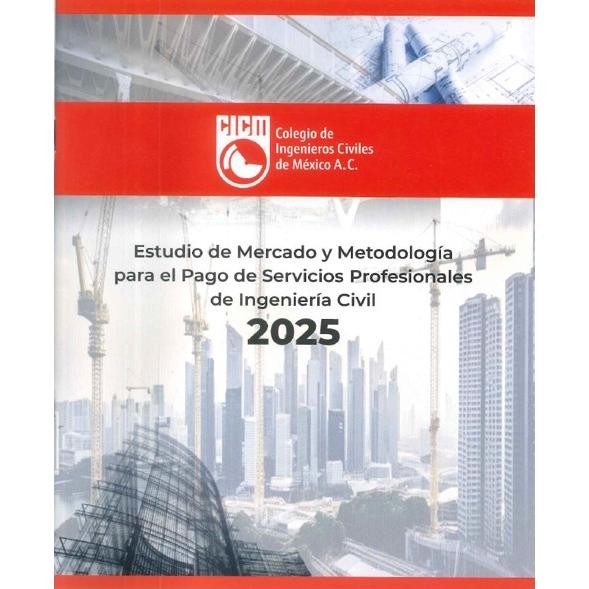 CICM
Colegio de
Ingenieros Civiles
de México A.C.

Estudio de Mercado y Metodología para el Pago de Servicios Profesionales de Ingeniería Civil

2025